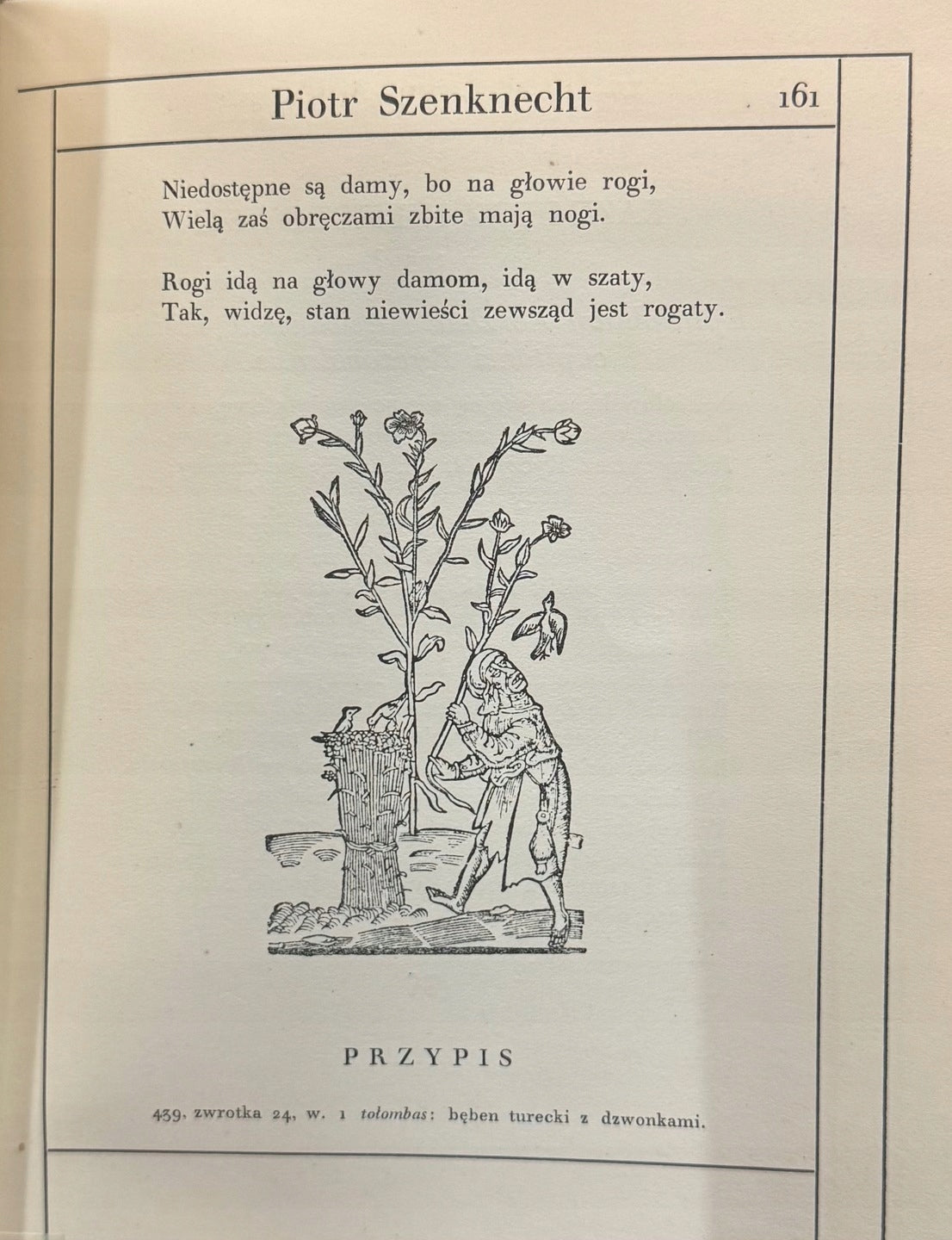 Piotr Szenknecht 161

Niedostępne są damy, bo na głowie rogi,
Wielą zaś obręczami zbite mają nogi.

Rogi idą na głowy damom, idą w szaty,
Tak, widzę, stan niewieści zewsząd jest rogaty.

PRZYPIS

439, zwrotka 24, w. 1 tołombas: bęben turecki z dzwonkami.